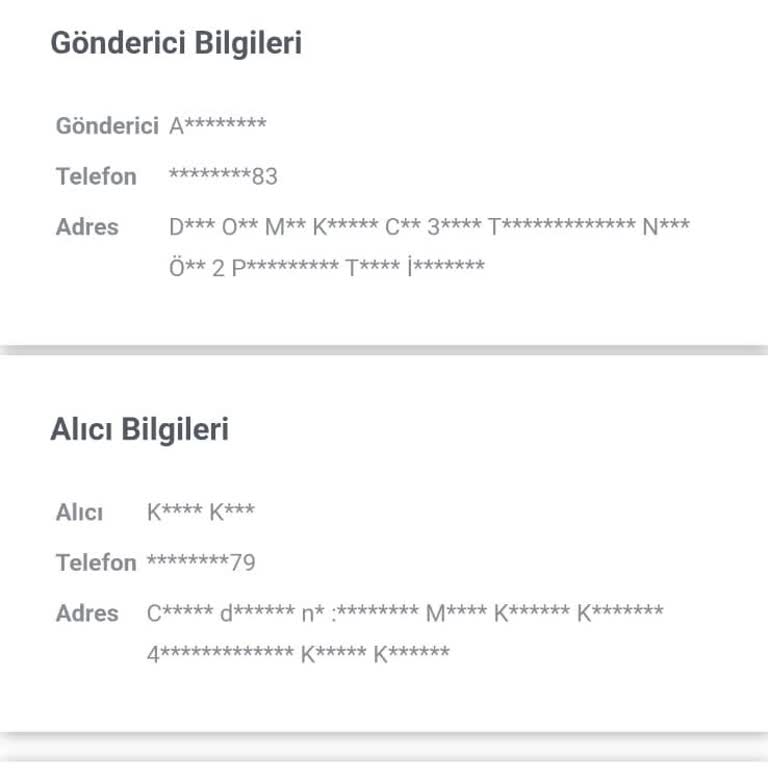 Gönderici Bilgileri

Gönderici A********

Telefon ********83

Adres D*** O** M** K***** C** 3**** T************* N*** Ö** 2 P********* T**** İ*******

Alıcı Bilgileri

Alıcı K**** K***

Telefon ********79

Adres C***** d****** n* :******** M**** K****** K******* 4************* K***** K******